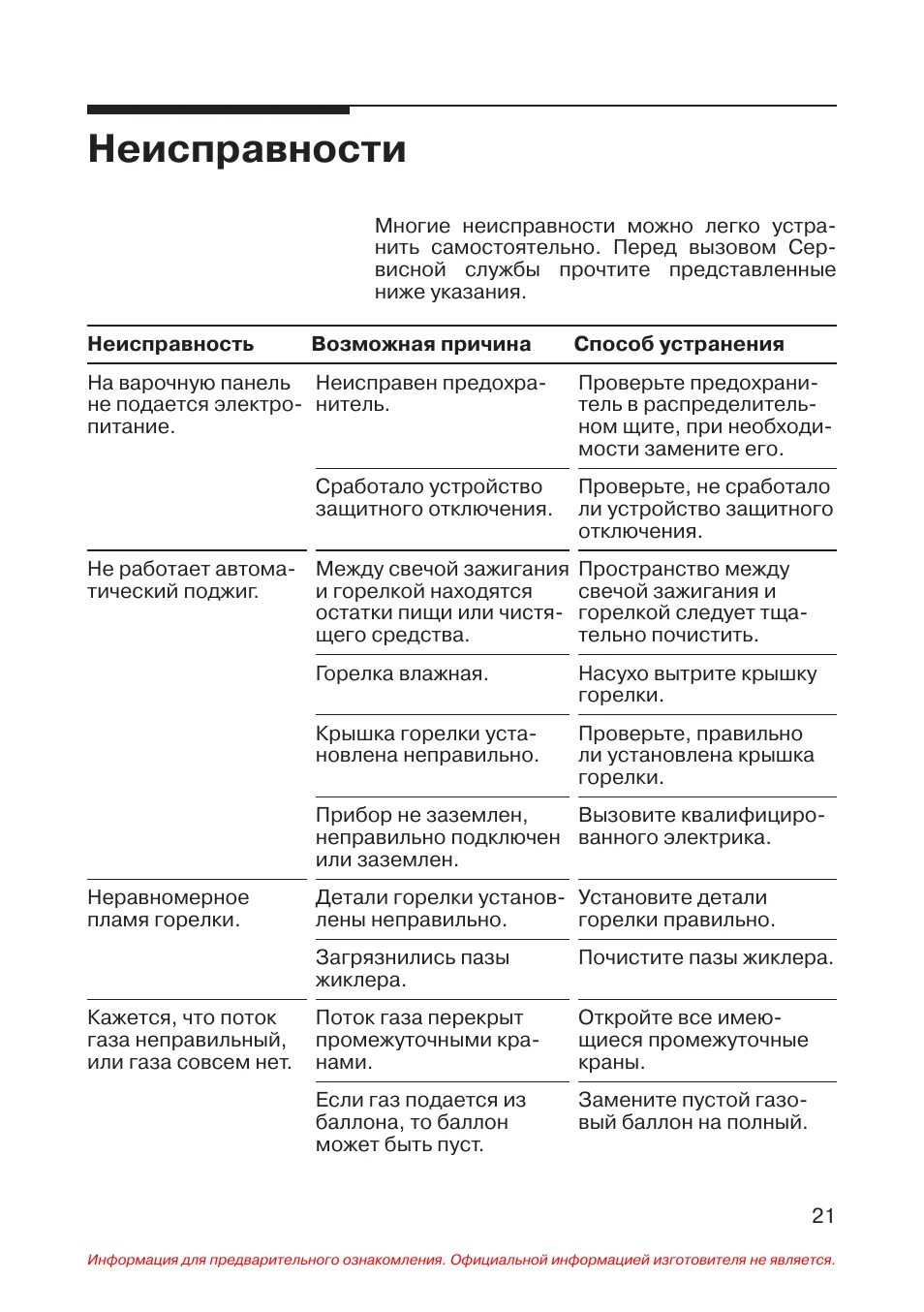 Неисправности

Многие неисправности можно легко устранить самостоятельно. Перед вызовом Сервисной службы прочтите представленные ниже указания.

| Неисправность | Возможная причина | Способ устранения |
|---|---|---|
| На варочную панель не подается электропитание. | Неисправен предохранитель. | Проверьте предохранитель в распределительном щите, при необходимости замените его. |
| | Сработало устройство защитного отключения. | Проверьте, не сработало ли устройство защитного отключения. |
| Не работает автоматический поджиг. | Между свечой зажигания и горелкой находятся остатки пищи или чистящего средства. | Пространство между свечой зажигания и горелкой следует тщательно почистить. |
| | Горелка влажная. | Насухо вытрите крышку горелки. |
| | Крышка горелки установлена неправильно. | Проверьте, правильно ли установлена крышка горелки. |
| | Прибор не заземлен, неправильно подключен или заземлен. | Вызовите квалифицированного электрика. |
| Неравномерное пламя горелки. | Детали горелки установлены неправильно. | Установите детали горелки правильно. |
| | Загрязнились пазы жиклера. | Почистите пазы жиклера. |
| Кажется, что поток газа неправильный, или газа совсем нет. | Поток газа перекрыт промежуточными кранами. | Откройте все имеющиеся промежуточные краны. |
| | Если газ подается из баллона, то баллон может быть пуст. | Замените пустой газовый баллон на полный. |

21

Информация для предварительного ознакомления. Официальной информацией изготовителя не является.